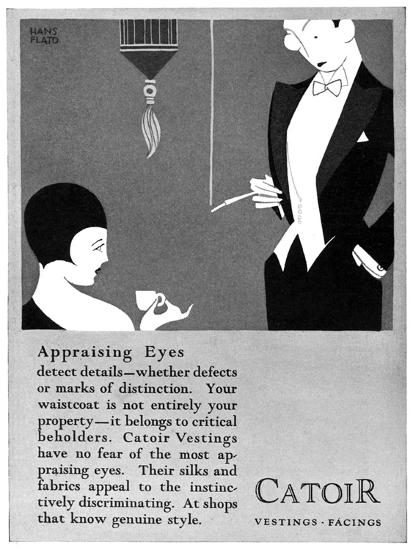 HANS FLATO

Appraising Eyes

detect details—whether defects or marks of distinction. Your waistcoat is not entirely your property—it belongs to critical beholders. Catoir Vestings have no fear of the most appraising eyes. Their silks and fabrics appeal to the instinctively discriminating. At shops that know genuine style.

CATOIR

VESTINGS · FACINGS